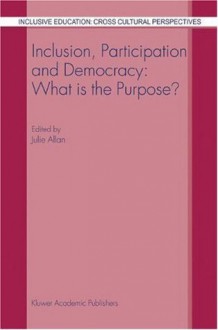 INCLUSIVE EDUCATION: CROSS CULTURAL PERSPECTIVES

Inclusion, Participation and Democracy: What is the Purpose?

Edited by
Julie Allan

Kluwer Academic Publishers